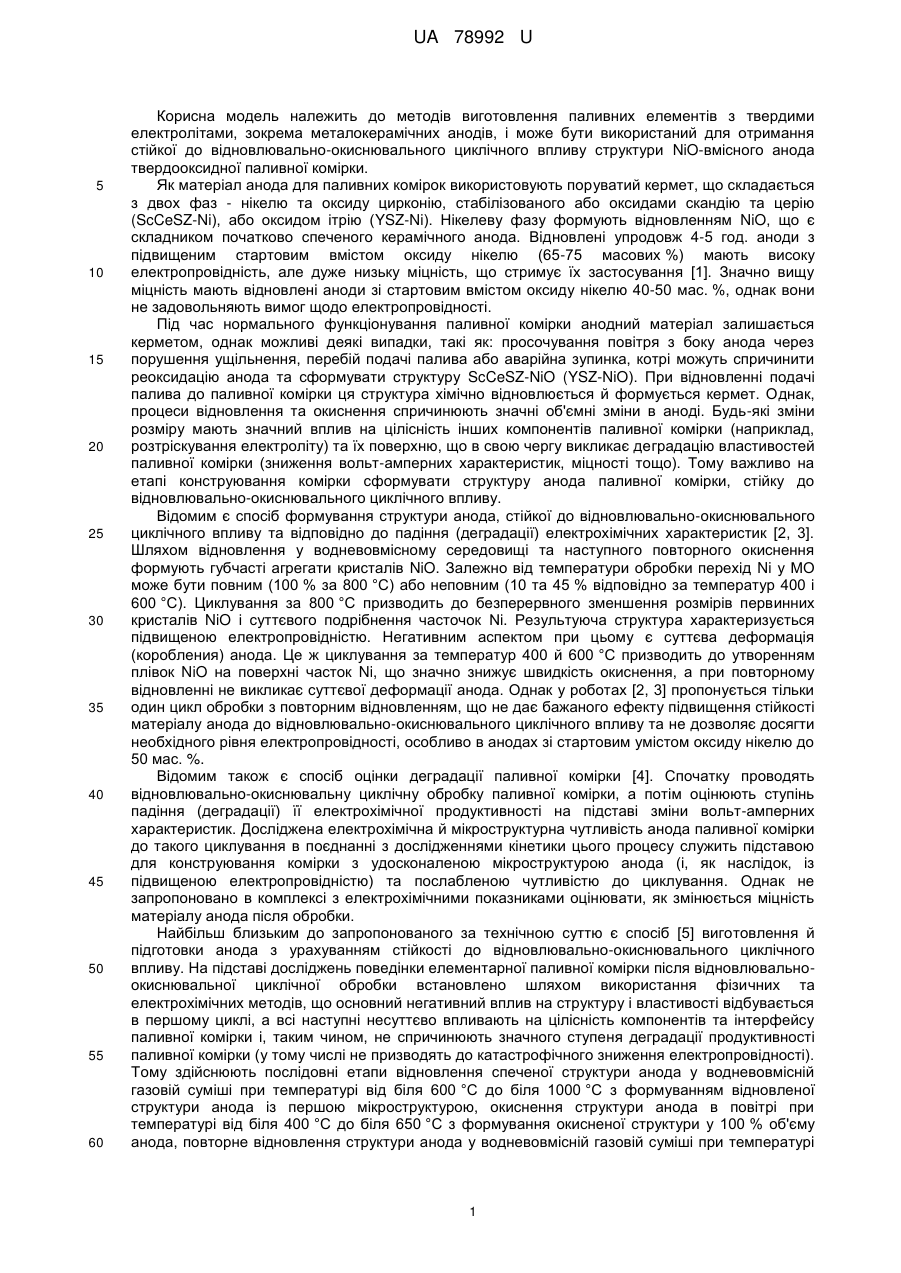 UA 78992 U

Корисна модель належить до методів виготовлення паливних елементів з твердими електролітами, зокрема металокерамічних анодів, і може бути використаний для отримання стійкої до відновлювально-окиснювального циклічного впливу структури NiO-вмісного анода твердооксидної паливної комірки.

5 Як матеріал анода для паливних комірок використовують поруватий кермет, що складається з двох фаз - нікелю та оксиду цирконію, стабілізованого або оксидами скандію та церію (ScCeSZ-Ni), або оксидом ітрію (YSZ-Ni). Нікелеву фазу формують відновленням NiO, що є складником початково спеченого керамічного анода. Відновлені упродовж 4-5 год. аноди з підвищеним стартовим вмістом оксиду нікелю (65-75 масових %) мають високу 10 електропровідність, але дуже низьку міцність, що стримує їх застосування [1]. Значно вищу міцність мають відновлені аноди зі стартовим вмістом оксиду нікелю 40-50 мас. %, однак вони не задовольняють вимог щодо електропровідності.

Під час нормального функціонування паливної комірки анодний матеріал залишається керметом, однак можливі деякі випадки, такі як: просочування повітря з боку анода через 15 порушення ущільнення, перебій подачі палива або аварійна зупинка, котрі можуть спричинити реоксидацію анода та сформувати структуру ScCeSZ-NiO (YSZ-NiO). При відновленні подачі палива до паливної комірки ця структура хімічно відновлюється й формується кермет. Однак, процеси відновлення та окиснення спричинюють значні об'ємні зміни в аноді. Будь-які зміни розміру мають значний вплив на цілісність інших компонентів паливної комірки (наприклад, 20 розтріскування електроліту) та їх поверхню, що в свою чергу викликає деградацію властивостей паливної комірки (зниження вольт-амперних характеристик, міцності тощо). Тому важливо на етапі конструювання комірки сформувати структуру анода паливної комірки, стійку до відновлювально-окиснювального циклічного впливу.

Відомим є спосіб формування структури анода, стійкої до відновлювально-окиснювального 25 циклічного впливу та відповідно до падіння (деградації) електрохімічних характеристик [2, 3]. Шляхом відновлення у водневовмісному середовищі та наступного повторного окиснення формують губчасті агрегати кристалів NiO. Залежно від температури обробки перехід Ni у MO може бути повним (100 % за 800 °С) або неповним (10 та 45 % відповідно за температур 400 і 600 °С). Циклування за 800 °С призводить до безперервного зменшення розмірів первинних 30 кристалів NiO і суттєвого подрібнення часточок Ni. Результуюча структура характеризується підвищеною електропровідністю. Негативним аспектом при цьому є суттєва деформація (короблення) анода. Це ж циклування за температур 400 й 600 °С призводить до утворенням плівок NiO на поверхні часток Ni, що значно знижує швидкість окиснення, а при повторному відновленні не викликає суттєвої деформації анода. Однак у роботах [2, 3] пропонується тільки 35 один цикл обробки з повторним відновленням, що не дає бажаного ефекту підвищення стійкості матеріалу анода до відновлювально-окиснювального циклічного впливу та не дозволяє досягти необхідного рівня електропровідності, особливо в анодах зі стартовим умістом оксиду нікелю до 50 мас. %.

Відомим також є спосіб оцінки деградації паливної комірки [4]. Спочатку проводять 40 відновлювально-окиснювальну циклічну обробку паливної комірки, а потім оцінюють ступінь падіння (деградації) її електрохімічної продуктивності на підставі зміни вольт-амперних характеристик. Досліджена електрохімічна й мікроструктурна чутливість анода паливної комірки до такого циклування в поєднанні з дослідженнями кінетики цього процесу служить підставою для конструювання комірки з удосконаленою мікроструктурою анода (і, як наслідок, із 45 підвищеною електропровідністю) та послабленою чутливістю до циклування. Однак не запропоновано в комплексі з електрохімічними показниками оцінювати, як змінюється міцність матеріалу анода після обробки.

Найбільш близьким до запропонованого за технічною суттю є спосіб [5] виготовлення й підготовки анода з урахуванням стійкості до відновлювально-окиснювального циклічного 50 впливу. На підставі досліджень поведінки елементарної паливної комірки після відновлювально-окиснювальної циклічної обробки встановлено шляхом використання фізичних та електрохімічних методів, що основний негативний вплив на структуру і властивості відбувається в першому циклі, а всі наступні несуттєво впливають на цілісність компонентів та інтерфейсу паливної комірки і, таким чином, не спричинюють значного ступеня деградації продуктивності 55 паливної комірки (у тому числі не призводять до катастрофічного зниження електропровідності). Тому здійснюють послідовні етапи відновлення спеченої структури анода у водневовмісній газовій суміші при температурі від біля 600 °С до біля 1000 °С з формуванням відновленої структури анода із першою мікроструктурою, окиснення структури анода в повітрі при температурі від біля 400 °С до біля 650 °С з формування окисненої структури у 100 % об'єму 60 анода, повторне відновлення структури анода у водневовмісній газовій суміші при температурі

1